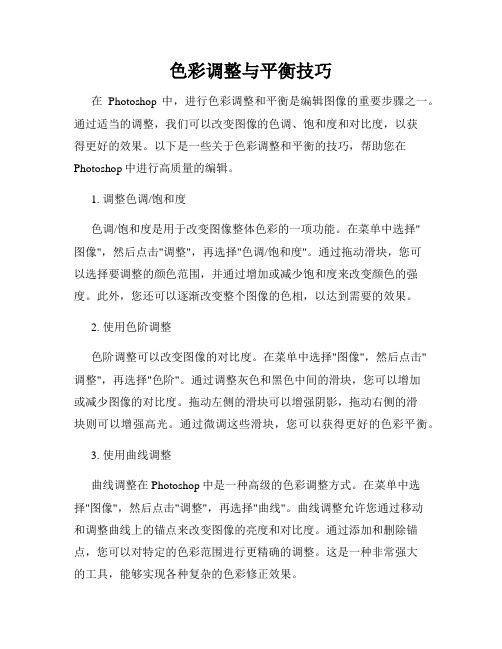 色彩调整与平衡技巧

在 Photoshop 中，进行色彩调整和平衡是编辑图像的重要步骤之一。通过适当的调整，我们可以改变图像的色调、饱和度和对比度，以获得更好的效果。以下是一些关于色彩调整和平衡的技巧，帮助您在 Photoshop 中进行高质量的编辑。

1. 调整色调/饱和度

色调/饱和度是用于改变图像整体色彩的一项功能。在菜单中选择"图像"，然后点击"调整"，再选择"色调/饱和度"。通过拖动滑块，您可以选择要调整的颜色范围，并通过增加或减少饱和度来改变颜色的强度。此外，您还可以逐渐改变整个图像的色相，以达到需要的效果。

2. 使用色阶调整

色阶调整可以改变图像的对比度。在菜单中选择"图像"，然后点击"调整"，再选择"色阶"。通过调整灰色和黑色中间的滑块，您可以增加或减少图像的对比度。拖动左侧的滑块可以增强阴影，拖动右侧的滑块则可以增强高光。通过微调这些滑块，您可以获得更好的色彩平衡。

3. 使用曲线调整

曲线调整在 Photoshop 中是一种高级的色彩调整方式。在菜单中选择"图像"，然后点击"调整"，再选择"曲线"。曲线调整允许您通过移动和调整曲线上的锚点来改变图像的亮度和对比度。通过添加和删除锚点，您可以对特定的色彩范围进行更精确的调整。这是一种非常强大的工具，能够实现各种复杂的色彩修正效果。